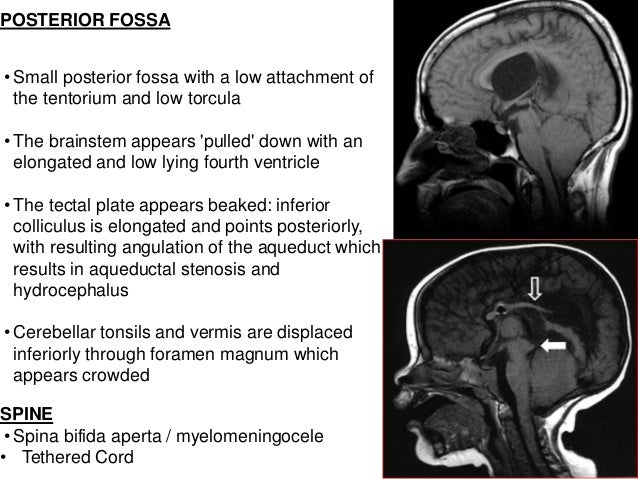 POSTERIOR FOSSA

• Small posterior fossa with a low attachment of the tentorium and low torcula

• The brainstem appears 'pulled' down with an elongated and low lying fourth ventricle

• The tectal plate appears beaked: inferior colliculus is elongated and points posteriorly, with resulting angulation of the aqueduct which results in aqueductal stenosis and hydrocephalus

• Cerebellar tonsils and vermis are displaced inferiorly through foramen magnum which appears crowded

SPINE
• Spina bifida aperta / myelomeningocele
• Tethered Cord